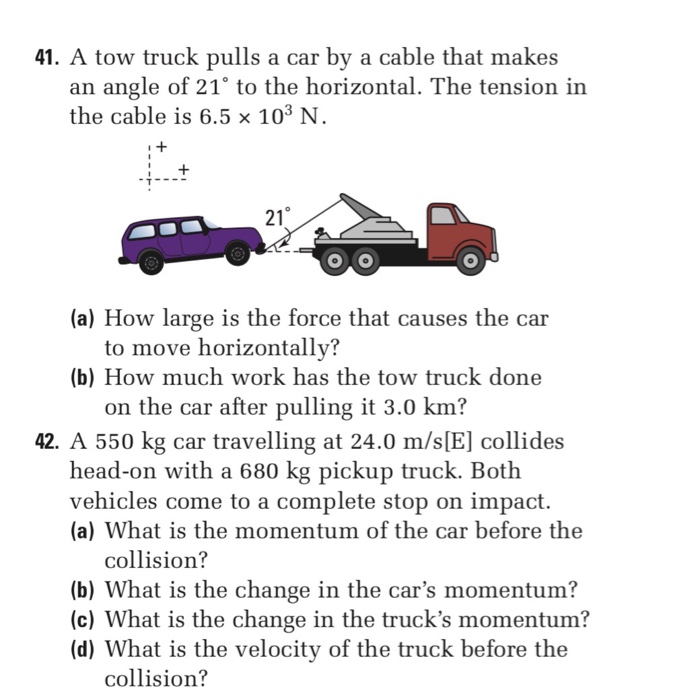 41. A tow truck pulls a car by a cable that makes an angle of $21^\circ$ to the horizontal. The tension in the cable is $6.5 \times 10^3$ N.

+

+

$21^\circ$

(a) How large is the force that causes the car to move horizontally?

(b) How much work has the tow truck done on the car after pulling it 3.0 km?

42. A 550 kg car travelling at 24.0 m/s[E] collides head-on with a 680 kg pickup truck. Both vehicles come to a complete stop on impact.

(a) What is the momentum of the car before the collision?

(b) What is the change in the car's momentum?

(c) What is the change in the truck's momentum?

(d) What is the velocity of the truck before the collision?